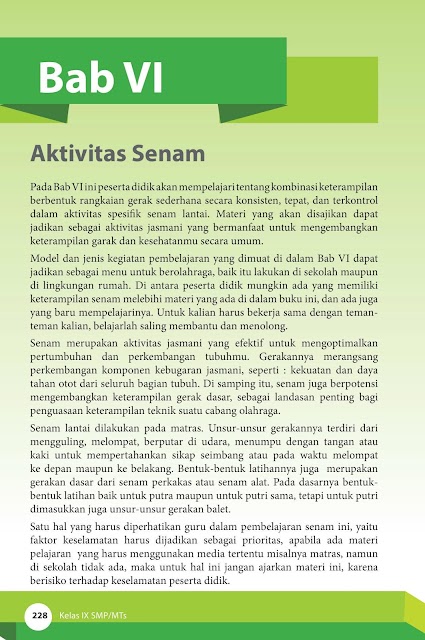 Bab VI

Aktivitas Senam

Pada Bab VI ini peserta didik akan mempelajari tentang kombinasi keterampilan berbentuk rangkaian gerak sederhana secara konsisten, tepat, dan terkontrol dalam aktivitas spesifik senam lantai. Materi yang akan disajikan dapat jadikan sebagai aktivitas jasmani yang bermanfaat untuk mengembangkan keterampilan garak dan kesehatanmu secara umum.

Model dan jenis kegiatan pembelajaran yang dimuat di dalam Bab VI dapat jadikan sebagai menu untuk berolahraga, baik itu lakukan di sekolah maupun di lingkungan rumah. Di antara peserta didik mungkin ada yang memiliki keterampilan senam melebihi materi yang ada di dalam buku ini, dan ada juga yang baru mempelajarinya. Untuk kalian harus bekerja sama dengan teman-teman kalian, belajarlah saling membantu dan menolong.

Senam merupakan aktivitas jasmani yang efektif untuk mengoptimalkan pertumbuhan dan perkembangan tubuhmu. Gerakannya merangsang perkembangan komponen kebugaran jasmani, seperti : kekuatan dan daya tahan otot dari seluruh bagian tubuh. Di samping itu, senam juga berpotensi mengembangkan keterampilan gerak dasar, sebagai landasan penting bagi penguasaan keterampilan teknik suatu cabang olahraga.

Senam lantai dilakukan pada matras. Unsur-unsur gerakannya terdiri dari mengguling, melompat, berputar di udara, menumpu dengan tangan atau kaki untuk mempertahankan sikap seimbang atau pada waktu melompat ke depan maupun ke belakang. Bentuk-bentuk latihannya juga merupakan gerakan dasar dari senam perkakas atau senam alat. Pada dasarnya bentuk-bentuk latihan baik untuk putra maupun untuk putri sama, tetapi untuk putri dimasukkan juga unsur-unsur gerakan balet.

Satu hal yang harus diperhatikan guru dalam pembelajaran senam ini, yaitu faktor keselamatan harus dijadikan sebagai prioritas, apabila ada materi pelajaran yang harus menggunakan media tertentu misalnya matras, namun di sekolah tidak ada, maka untuk hal ini jangan ajarkan materi ini, karena berisiko terhadap keselamatan peserta didik.

228 Kelas IX SMP/MTs